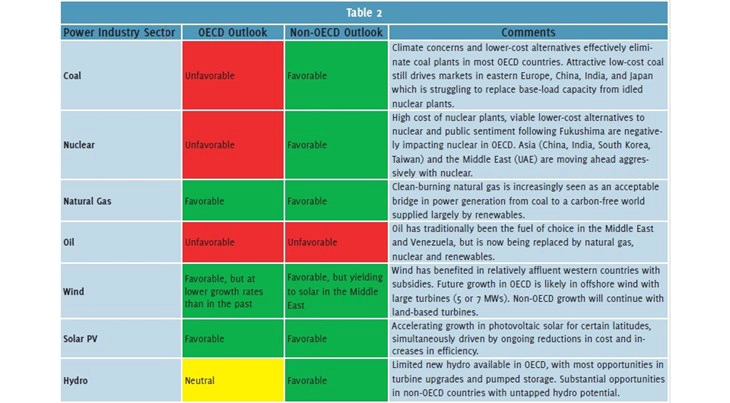 Table 2

| Power Industry Sector | OECD Outlook | Non-OECD Outlook | Comments |
|---|---|---|---|
| Coal | Unfavorable | Favorable | Climate concerns and lower-cost alternatives effectively eliminate coal plants in most OECD countries. Attractive low-cost coal still drives markets in eastern Europe, China, India, and Japan which is struggling to replace base-load capacity from idled nuclear plants. |
| Nuclear | Unfavorable | Favorable | High cost of nuclear plants, viable lower-cost alternatives to nuclear and public sentiment following Fukushima are negatively impacting nuclear in OECD. Asia (China, India, South Korea, Taiwan) and the Middle East (UAE) are moving ahead aggressively with nuclear. |
| Natural Gas | Favorable | Favorable | Clean-burning natural gas is increasingly seen as an acceptable bridge in power generation from coal to a carbon-free world supplied largely by renewables. |
| Oil | Unfavorable | Unfavorable | Oil has traditionally been the fuel of choice in the Middle East and Venezuela, but is now being replaced by natural gas, nuclear and renewables. |
| Wind | Favorable, but at lower growth rates than in the past | Favorable, but yielding to solar in the Middle East | Wind has benefited in relatively affluent western countries with subsidies. Future growth in OECD is likely in offshore wind with large turbines (5 or 7 MWs). Non-OECD growth will continue with land-based turbines. |
| Solar PV | Favorable | Favorable | Accelerating growth in photovoltaic solar for certain latitudes, simultaneously driven by ongoing reductions in cost and increases in efficiency. |
| Hydro | Neutral | Favorable | Limited new hydro available in OECD, with most opportunities in turbine upgrades and pumped storage. Substantial opportunities in non-OECD countries with untapped hydro potential. |